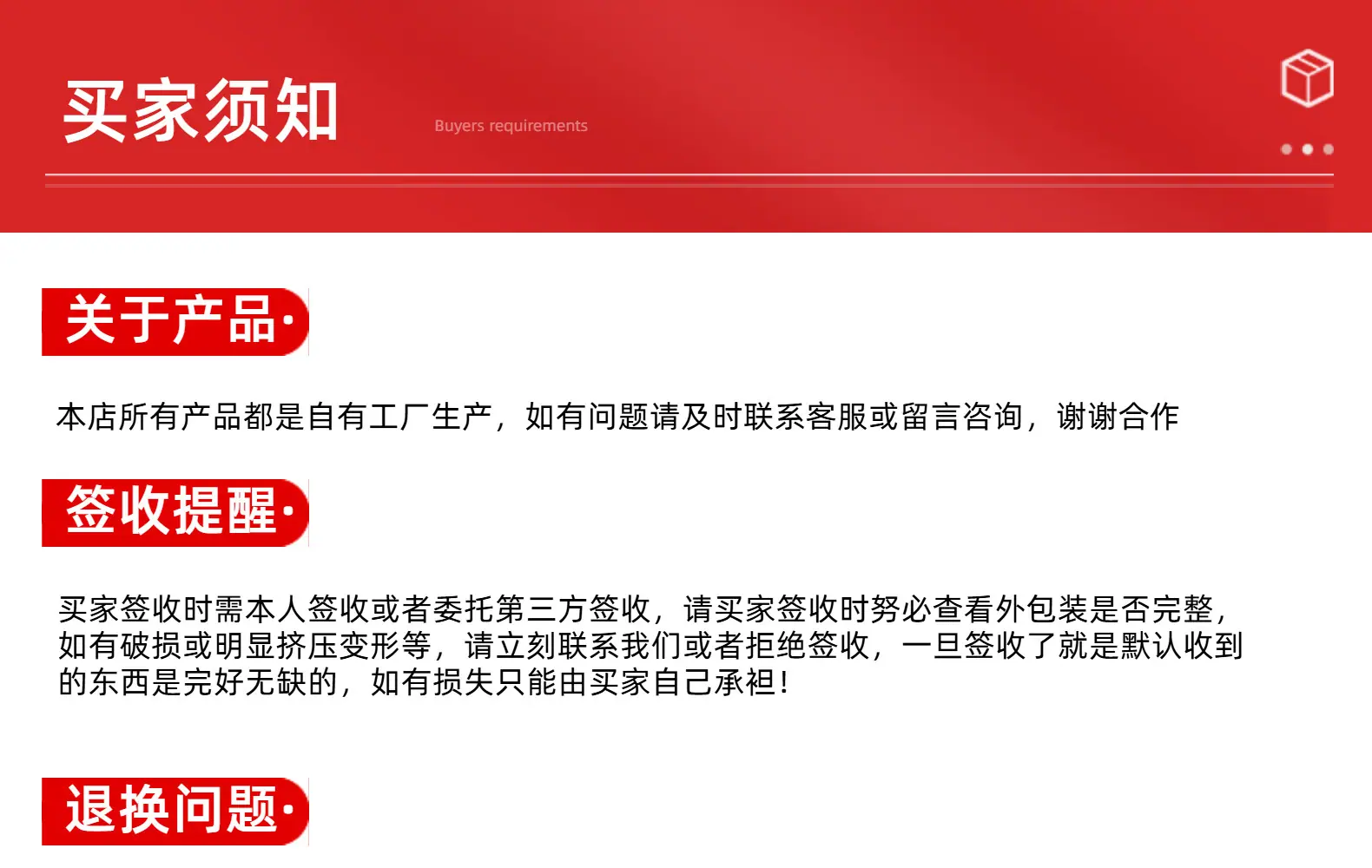 买家须知

Buyers requirements

关于产品·

本店所有产品都是自有工厂生产，如有问题请及时联系客服或留言咨询，谢谢合作

签收提醒·

买家签收时需本人签收或者委托第三方签收，请买家签收时努必查看外包装是否完整，如有破损或明显挤压变形等，请立刻联系我们或者拒绝签收，一旦签收了就是默认收到的东西是完好无缺的，如有损失只能由买家自己承袒!

退换问题·